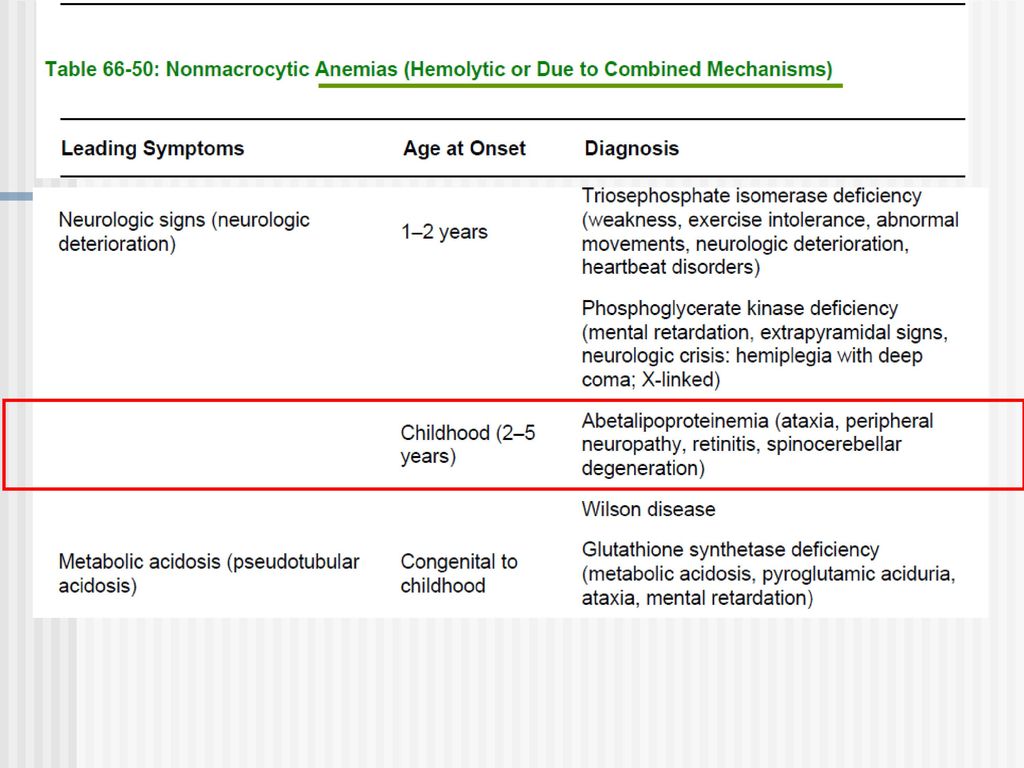 Table 66-50: Nonmacrocytic Anemias (Hemolytic or Due to Combined Mechanisms)

| Leading Symptoms | Age at Onset | Diagnosis |
|---|---|---|
| Neurologic signs (neurologic deterioration) | 1–2 years | Triosephosphate isomerase deficiency (weakness, exercise intolerance, abnormal movements, neurologic deterioration, heartbeat disorders) |
| | | Phosphoglycerate kinase deficiency (mental retardation, extrapyramidal signs, neurologic crisis: hemiplegia with deep coma; X-linked) |
| | Childhood (2–5 years) | Abetalipoproteinemia (ataxia, peripheral neuropathy, retinitis, spinocerebellar degeneration) |
| | | Wilson disease |
| Metabolic acidosis (pseudotubular acidosis) | Congenital to childhood | Glutathione synthetase deficiency (metabolic acidosis, pyroglutamic aciduria, ataxia, mental retardation) |